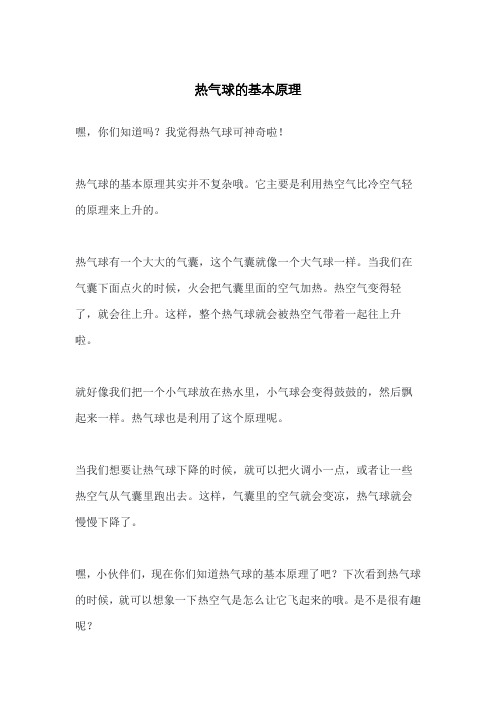 热气球的基本原理

嘿，你们知道吗？我觉得热气球可神奇啦！

热气球的基本原理其实并不复杂哦。它主要是利用热空气比冷空气轻的原理来上升的。

热气球有一个大大的气囊，这个气囊就像一个大气球一样。当我们在气囊下面点火的时候，火会把气囊里面的空气加热。热空气变得轻了，就会往上升。这样，整个热气球就会被热空气带着一起往上升啦。

就好像我们把一个小气球放在热水里，小气球会变得鼓鼓的，然后飘起来一样。热气球也是利用了这个原理呢。

当我们想要让热气球下降的时候，就可以把火调小一点，或者让一些热空气从气囊里跑出去。这样，气囊里的空气就会变凉，热气球就会慢慢下降了。

嘿，小伙伴们，现在你们知道热气球的基本原理了吧？下次看到热气球的时候，就可以想象一下热空气是怎么让它飞起来的哦。是不是很有趣呢？